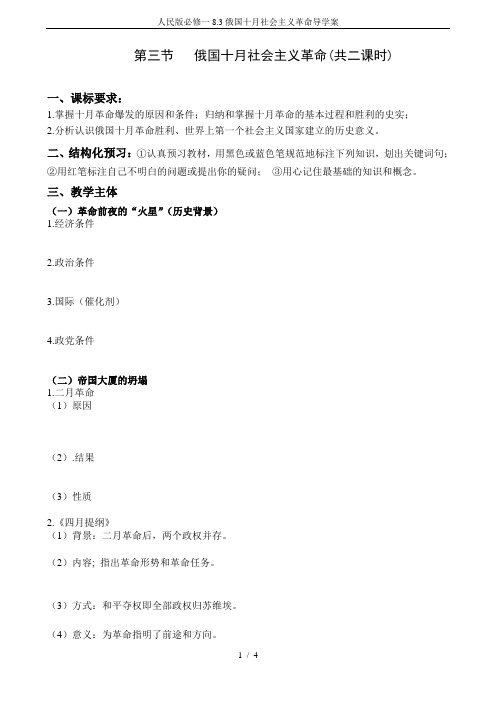 人民版必修一 8.3 俄国十月社会主义革命导学案

第三节　　俄国十月社会主义革命(共二课时)

一、课标要求：

1.掌握十月革命爆发的原因和条件；归纳和掌握十月革命的基本过程和胜利的史实；

2.分析认识俄国十月革命胜利、世界上第一个社会主义国家建立的历史意义。

二、结构化预习：①认真预习教材，用黑色或蓝色笔规范地标注下列知识，划出关键词句；②用红笔标注自己不明白的问题或提出你的疑问；　③用心记住最基础的知识和概念。

三、教学主体

（一）革命前夜的“火星”（历史背景）

1.经济条件

2.政治条件

3.国际（催化剂）

4.政党条件

（二）帝国大厦的坍塌

1.二月革命

（1）原因

（2）.结果

（3）性质

2.《四月提纲》

（1）背景：二月革命后，两个政权并存。

（2）内容; 指出革命形势和革命任务。

（3）方式：和平夺权即全部政权归苏维埃。

（4）意义：为革命指明了前途和方向。

1 / 4